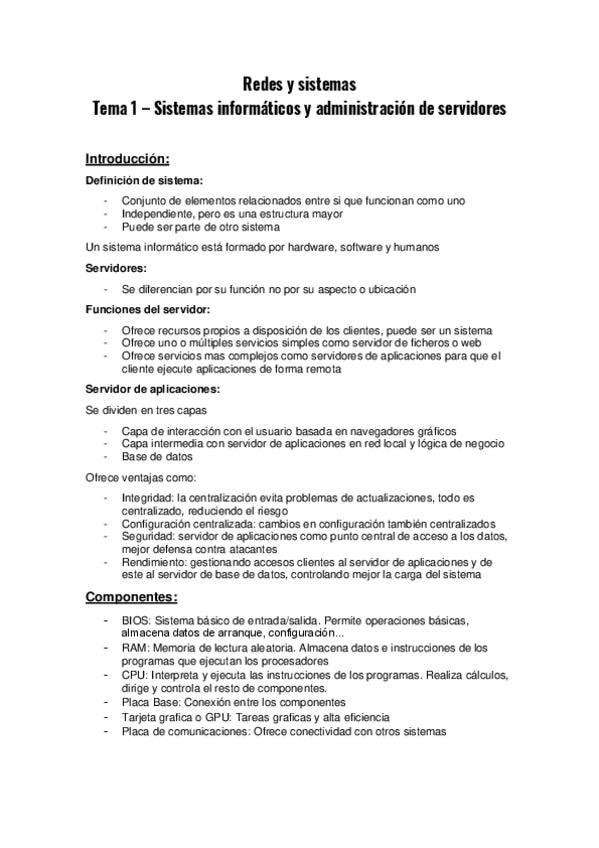 Redes y sistemas
Tema 1 – Sistemas informáticos y administración de servidores

Introducción:

Definición de sistema:

- Conjunto de elementos relacionados entre si que funcionan como uno
- Independiente, pero es una estructura mayor
- Puede ser parte de otro sistema

Un sistema informático está formado por hardware, software y humanos

Servidores:

- Se diferencian por su función no por su aspecto o ubicación

Funciones del servidor:

- Ofrece recursos propios a disposición de los clientes, puede ser un sistema
- Ofrece uno o múltiples servicios simples como servidor de ficheros o web
- Ofrece servicios mas complejos como servidores de aplicaciones para que el cliente ejecute aplicaciones de forma remota

Servidor de aplicaciones:

Se dividen en tres capas

- Capa de interacción con el usuario basada en navegadores gráficos
- Capa intermedia con servidor de aplicaciones en red local y lógica de negocio
- Base de datos

Ofrece ventajas como:

- Integridad: la centralización evita problemas de actualizaciones, todo es centralizado, reduciendo el riesgo
- Configuración centralizada: cambios en configuración también centralizados
- Seguridad: servidor de aplicaciones como punto central de acceso a los datos, mejor defensa contra atacantes
- Rendimiento: gestionando accesos clientes al servidor de aplicaciones y de este al servidor de base de datos, controlando mejor la carga del sistema

Componentes:

- BIOS: Sistema básico de entrada/salida. Permite operaciones básicas, almacena datos de arranque, configuración...
- RAM: Memoria de lectura aleatoria. Almacena datos e instrucciones de los programas que ejecutan los procesadores
- CPU: Interpreta y ejecuta las instrucciones de los programas. Realiza cálculos, dirige y controla el resto de componentes.
- Placa Base: Conexión entre los componentes
- Tarjeta grafica o GPU: Tareas graficas y alta eficiencia
- Placa de comunicaciones: Ofrece conectividad con otros sistemas